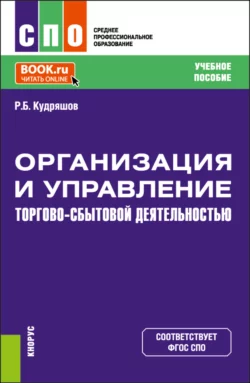 СПО
СРЕДНЕЕ ПРОФЕССИОНАЛЬНОЕ ОБРАЗОВАНИЕ

BOOK.ru
ЧИТАТЬ ONLINE

УЧЕБНОЕ ПОСОБИЕ

Р.Б. Кудряшов

ОРГАНИЗАЦИЯ И УПРАВЛЕНИЕ ТОРГОВО-СБЫТОВОЙ ДЕЯТЕЛЬНОСТЬЮ

КНОРУС

СООТВЕТСТВУЕТ ФГОС СПО